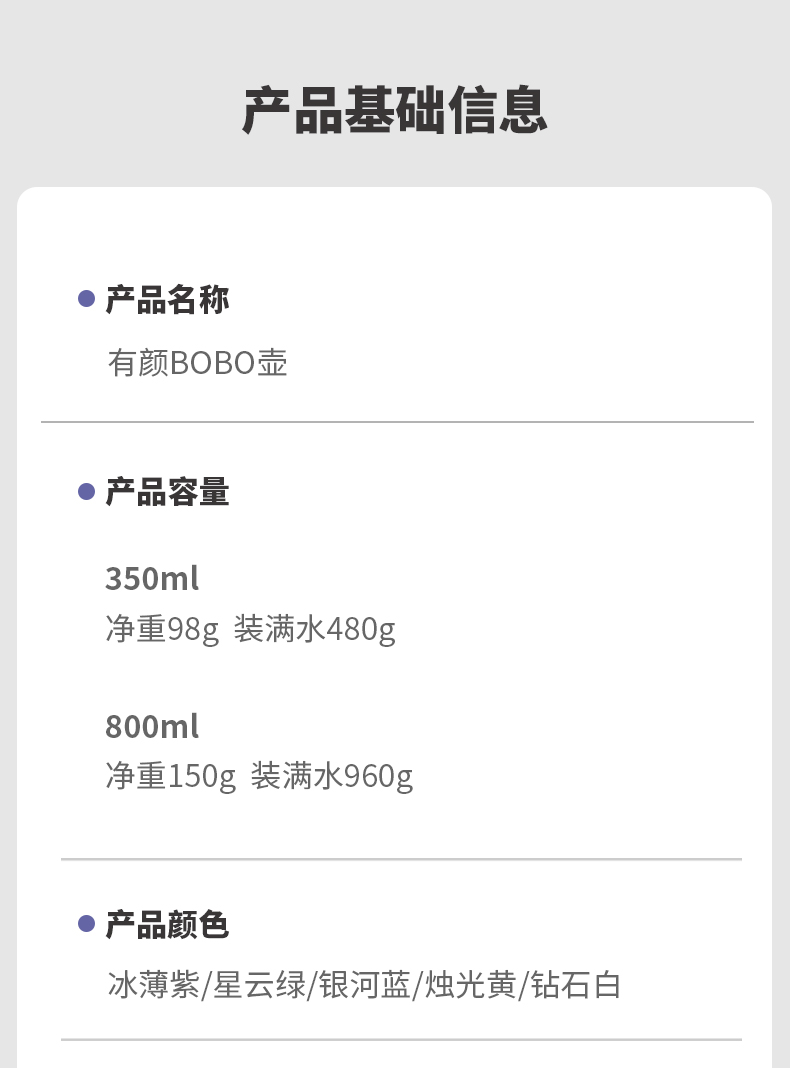 产品基础信息

• 产品名称

有颜BOBO壶

• 产品容量

350ml

净重98g 装满水480g

800ml

净重150g 装满水960g

• 产品颜色

冰薄紫/星云绿/银河蓝/烛光黄/钻石白